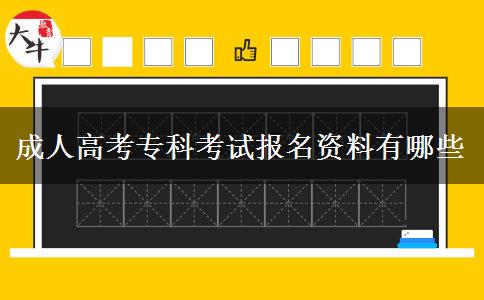 大牛

成人高考专科考试报名资料有哪些